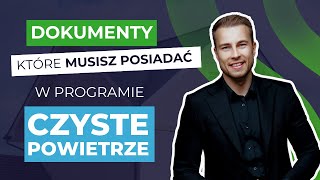 DOKUMENTY

KTÓRE MUSISZ POSIADAĆ

W PROGRAMIE

CZYSTE POWIETRZE